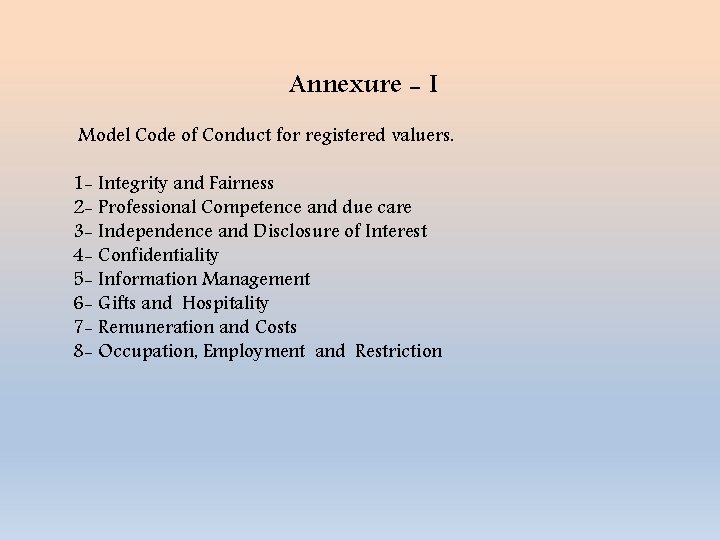 Annexure - I

Model Code of Conduct for registered valuers.

1- Integrity and Fairness
2- Professional Competence and due care
3- Independence and Disclosure of Interest
4- Confidentiality
5- Information Management
6- Gifts and Hospitality
7- Remuneration and Costs
8- Occupation, Employment and Restriction